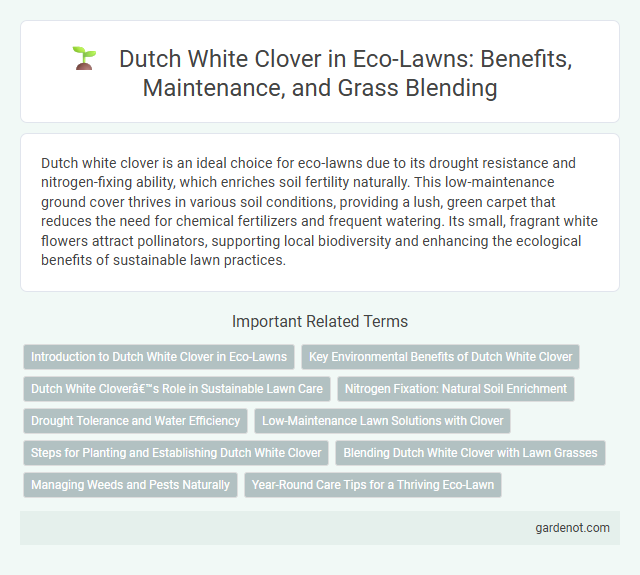 Dutch White Clover in Eco-Lawns: Benefits, Maintenance, and Grass Blending

Dutch white clover is an ideal choice for eco-lawns due to its drought resistance and nitrogen-fixing ability, which enriches soil fertility naturally. This low-maintenance ground cover thrives in various soil conditions, providing a lush, green carpet that reduces the need for chemical fertilizers and frequent watering. Its small, fragrant white flowers attract pollinators, supporting local biodiversity and enhancing the ecological benefits of sustainable lawn practices.

Important Related Terms

Introduction to Dutch White Clover in Eco-Lawns

Key Environmental Benefits of Dutch White Clover

Dutch White Cloverâ€™s Role in Sustainable Lawn Care

Nitrogen Fixation: Natural Soil Enrichment

Drought Tolerance and Water Efficiency

Low-Maintenance Lawn Solutions with Clover

Steps for Planting and Establishing Dutch White Clover

Blending Dutch White Clover with Lawn Grasses

Managing Weeds and Pests Naturally

Year-Round Care Tips for a Thriving Eco-Lawn

gardenot.com